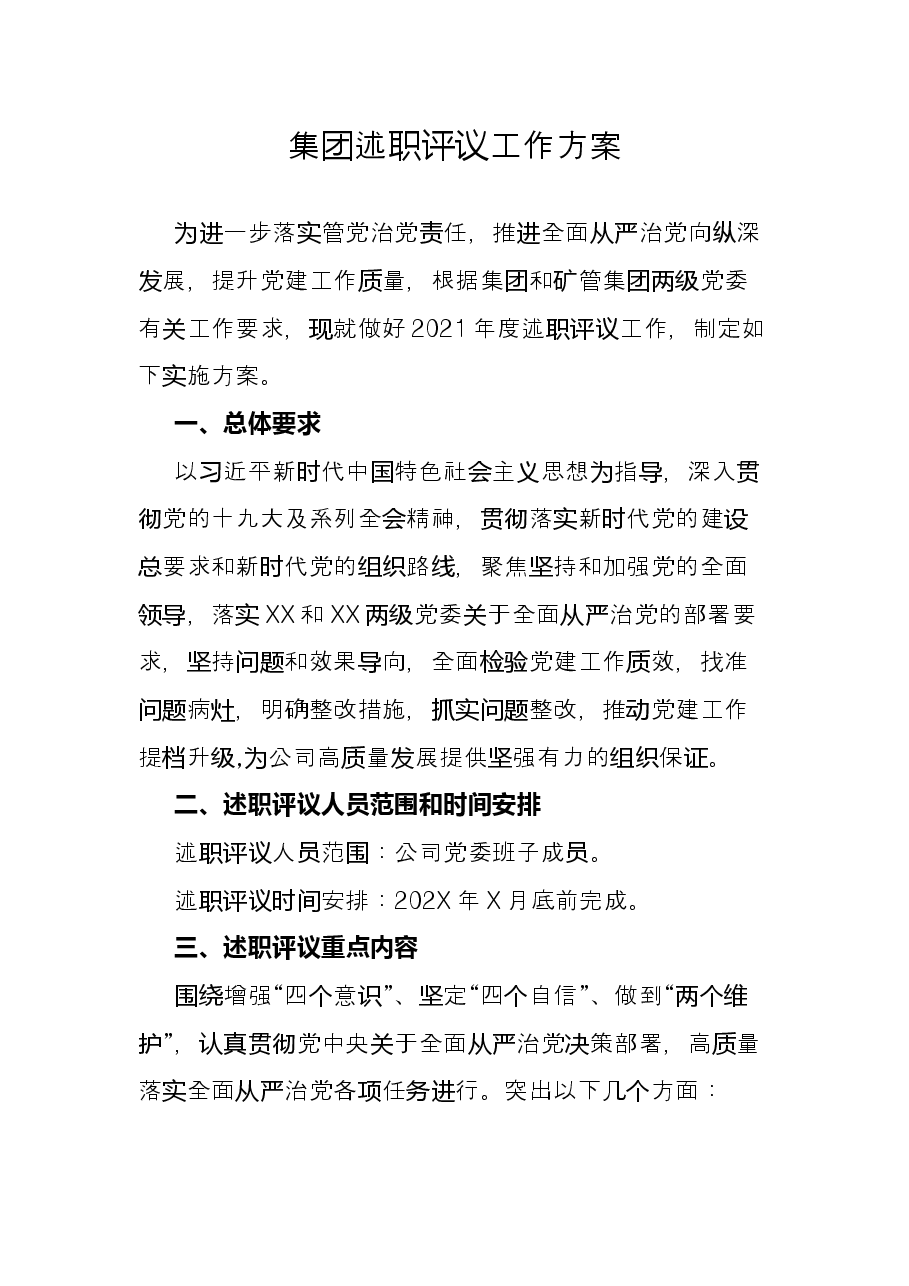 集团述职评议工作方案

为进一步落实管党治党责任，推进全面从严治党向纵深发展，提升党建工作质量，根据集团和矿管集团两级党委有关工作要求，现就做好2021年度述职评议工作，制定如下实施方案。

一、总体要求

以习近平新时代中国特色社会主义思想为指导，深入贯彻党的十九大及系列全会精神，贯彻落实新时代党的建设总要求和新时代党的组织路线，聚焦坚持和加强党的全面领导，落实XX和XX两级党委关于全面从严治党的部署要求，坚持问题和效果导向，全面检验党建工作质效，找准问题病灶，明确整改措施，抓实问题整改，推动党建工作提档升级,为公司高质量发展提供坚强有力的组织保证。

二、述职评议人员范围和时间安排

述职评议人员范围：公司党委班子成员。

述职评议时间安排：202X年X月底前完成。

三、述职评议重点内容

围绕增强“四个意识”、坚定“四个自信”、做到“两个维护”，认真贯彻党中央关于全面从严治党决策部署，高质量落实全面从严治党各项任务进行。突出以下几个方面：